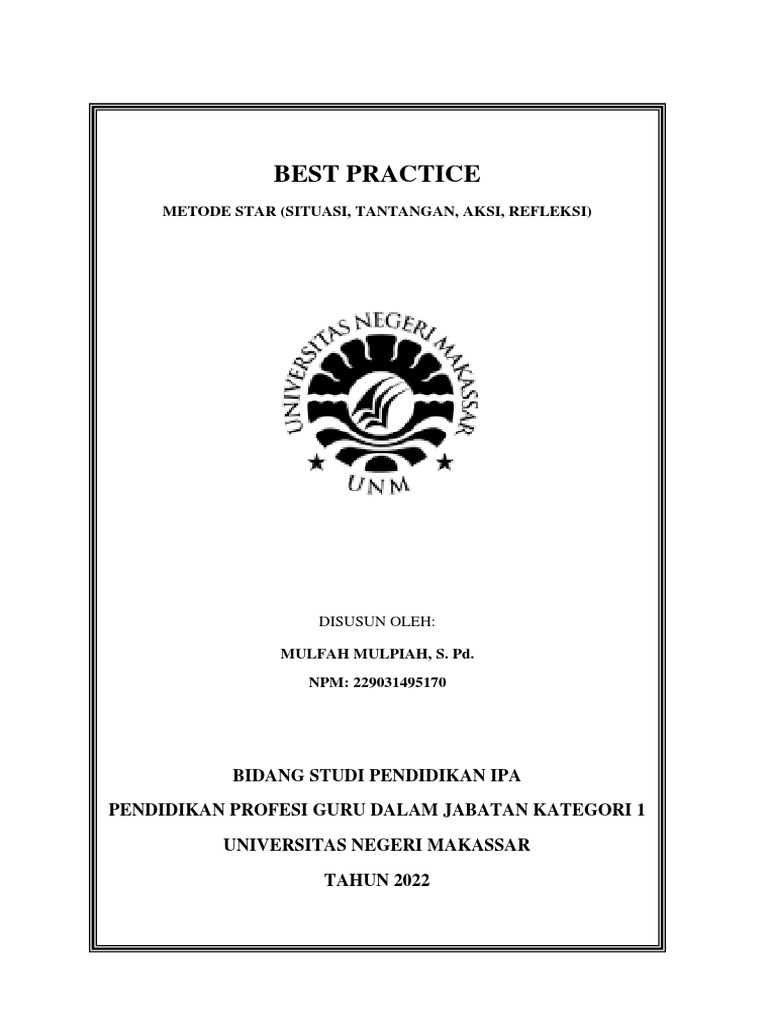 BEST PRACTICE

METODE STAR (SITUASI, TANTANGAN, AKSI, REFLEKSI)

UNIVERSITAS NEGERI MAKASSAR

UNM

DISUSUN OLEH:

MULFAH MULPIAH, S. Pd.

NPM: 229031495170

BIDANG STUDI PENDIDIKAN IPA

PENDIDIKAN PROFESI GURU DALAM JABATAN KATEGORI 1

UNIVERSITAS NEGERI MAKASSAR

TAHUN 2022